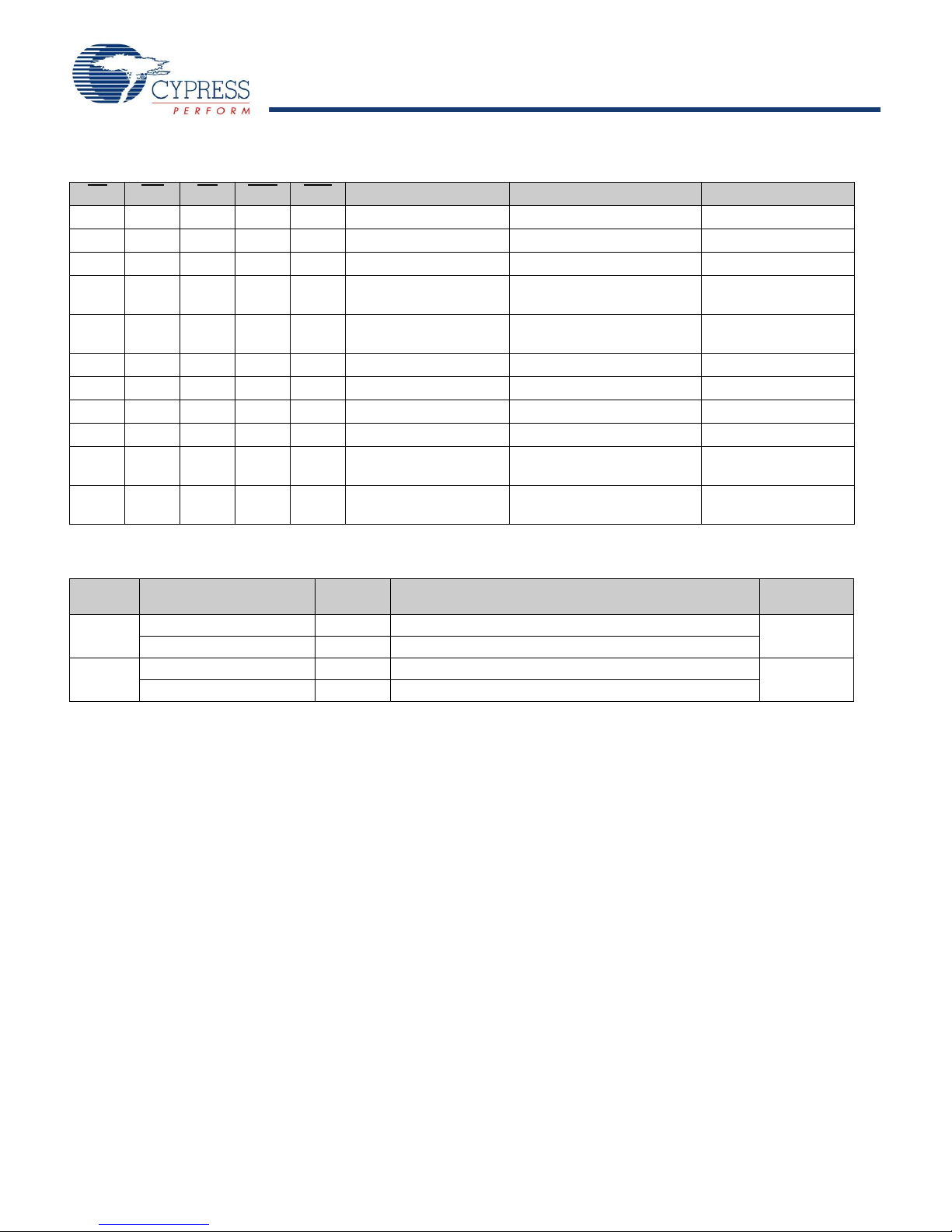 CYPRESS
PERFORM